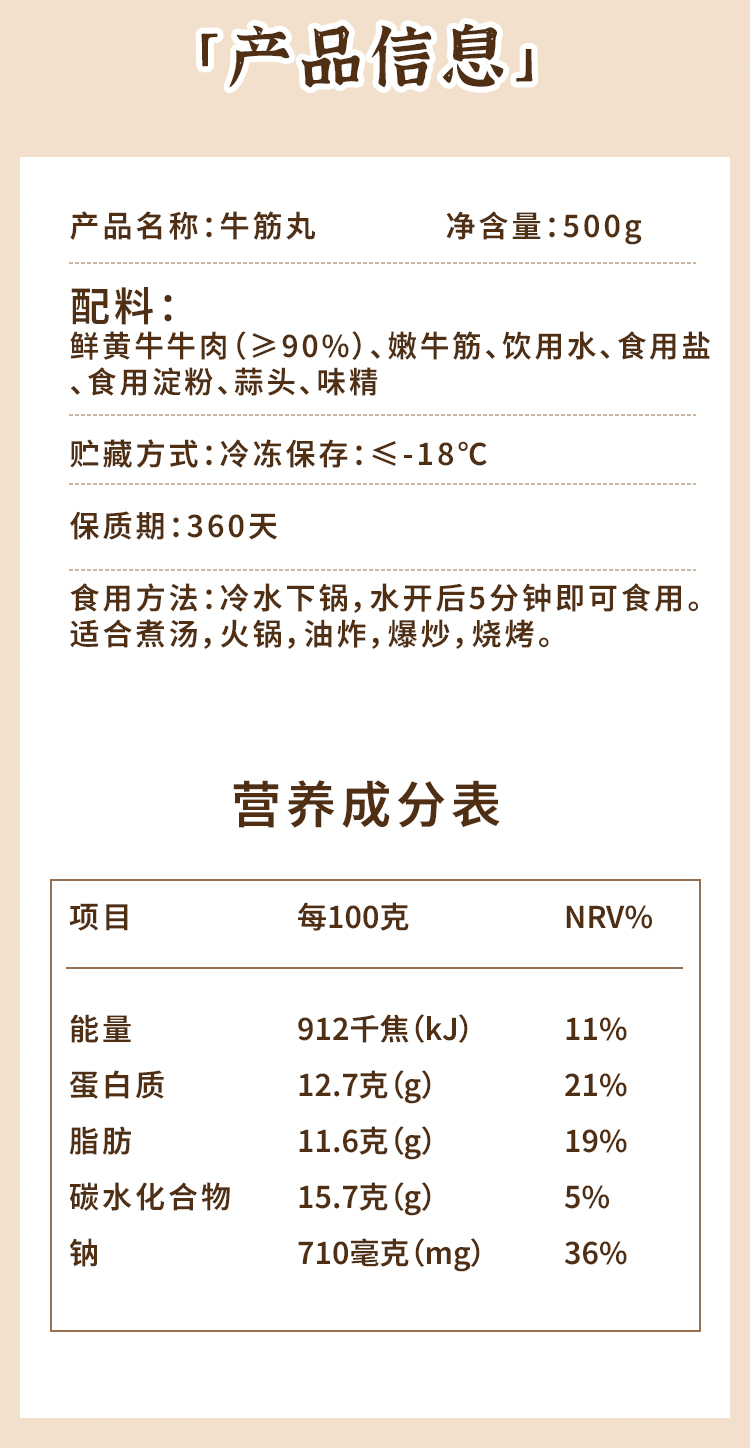 「产品信息」

产品名称：牛筋丸　　　　净含量：500g

配料：
鲜黄牛牛肉（≥90%）、嫩牛筋、饮用水、食用盐、食用淀粉、蒜头、味精

贮藏方式：冷冻保存：≤-18℃

保质期：360天

食用方法：冷水下锅，水开后5分钟即可食用。适合煮汤，火锅，油炸，爆炒，烧烤。

营养成分表

| 项目 | 每100克 | NRV% |
|---|---|---|
| 能量 | 912千焦（kJ） | 11% |
| 蛋白质 | 12.7克（g） | 21% |
| 脂肪 | 11.6克（g） | 19% |
| 碳水化合物 | 15.7克（g） | 5% |
| 钠 | 710毫克（mg） | 36% |